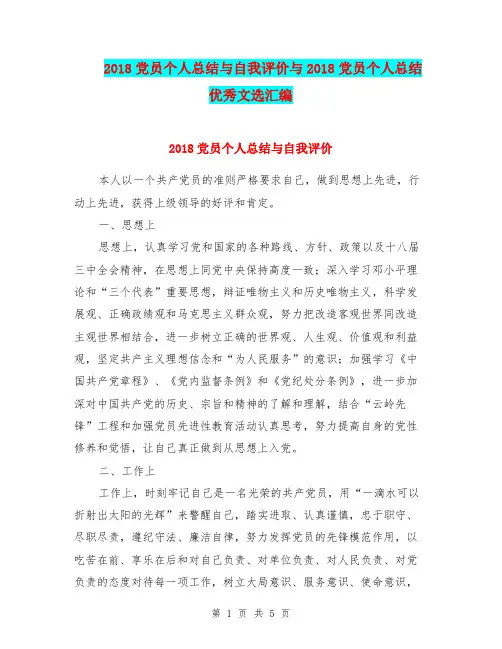 2018 党员个人总结与自我评价与 2018 党员个人总结优秀文选汇编

2018 党员个人总结与自我评价

本人以一个共产党员的准则严格要求自己，做到思想上先进，行动上先进，获得上级领导的好评和肯定。

一、思想上

思想上，认真学习党和国家的各种路线、方针、政策以及十八届三中全会精神，在思想上同党中央保持高度一致；深入学习邓小平理论和“三个代表”重要思想，辩证唯物主义和历史唯物主义，科学发展观、正确政绩观和马克思主义群众观，努力把改造客观世界同改造主观世界相结合，进一步树立正确的世界观、人生观、价值观和利益观，坚定共产主义理想信念和“为人民服务”的意识；加强学习《中国共产党章程》、《党内监督条例》和《党纪处分条例》，进一步加深对中国共产党的历史、宗旨和精神的了解和理解，结合“云岭先锋”工程和加强党员先进性教育活动认真思考，努力提高自身的党性修养和觉悟，让自己真正做到从思想上入党。

二、工作上

工作上，时刻牢记自己是一名光荣的共产党员，用“一滴水可以折射出太阳的光辉”来警醒自己，踏实进取、认真谨慎，忠于职守、尽职尽责，遵纪守法、廉洁自律，努力发挥党员的先锋模范作用，以吃苦在前、享乐在后和对自己负责、对单位负责、对人民负责、对党负责的态度对待每一项工作，树立大局意识、服务意识、使命意识，

第 1 页 共 5 页